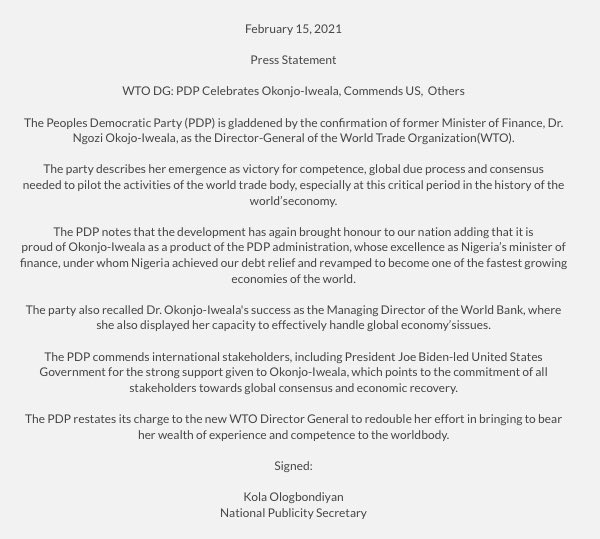 February 15, 2021

Press Statement

WTO DG: PDP Celebrates Okonjo-Iweala, Commends US,  Others

The Peoples Democratic Party (PDP) is gladdened by the confirmation of former Minister of Finance, Dr. Ngozi Okojo-Iweala, as the Director-General of the World Trade Organization(WTO).

The party describes her emergence as victory for competence, global due process and consensus needed to pilot the activities of the world trade body, especially at this critical period in the history of the world'seconomy.

The PDP notes that the development has again brought honour to our nation adding that it is proud of Okonjo-Iweala as a product of the PDP administration, whose excellence as Nigeria's minister of finance, under whom Nigeria achieved our debt relief and revamped to become one of the fastest growing economies of the world.

The party also recalled Dr. Okonjo-Iweala's success as the Managing Director of the World Bank, where she also displayed her capacity to effectively handle global economy'sissues.

The PDP commends international stakeholders, including President Joe Biden-led United States Government for the strong support given to Okonjo-Iweala, which points to the commitment of all stakeholders towards global consensus and economic recovery.

The PDP restates its charge to the new WTO Director General to redouble her effort in bringing to bear her wealth of experience and competence to the worldbody.

Signed:

Kola Ologbondiyan
National Publicity Secretary